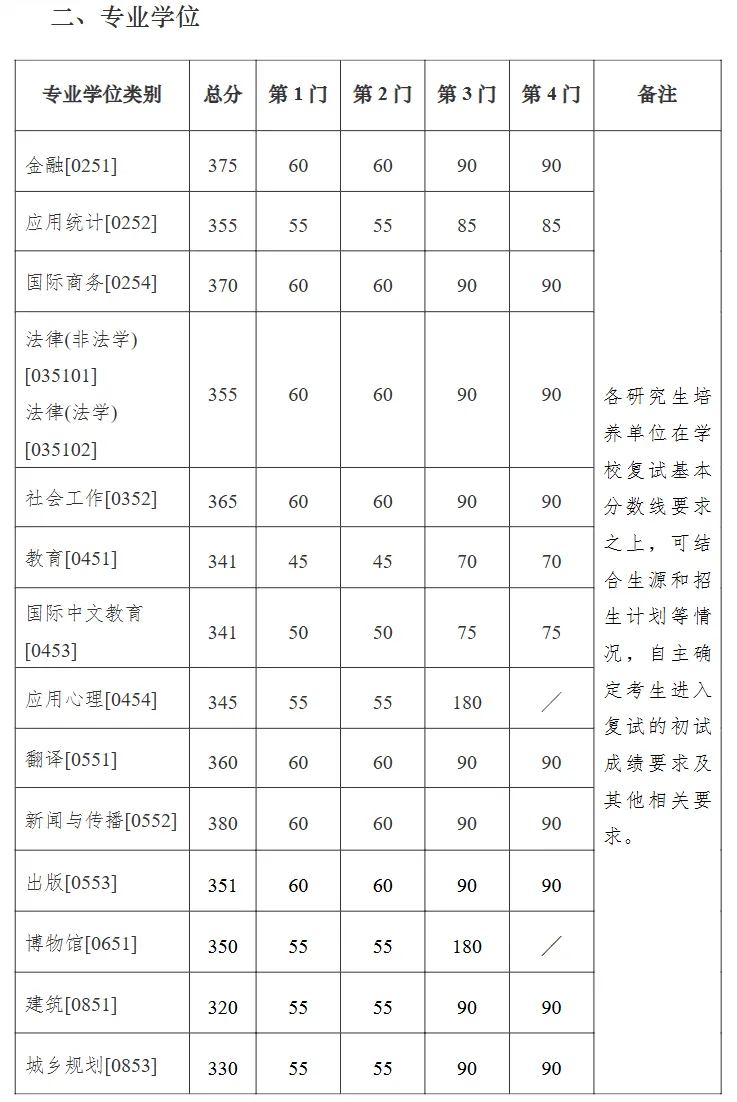 二、专业学位

| 专业学位类别 | 总分 | 第1门 | 第2门 | 第3门 | 第4门 | 备注 |
|---|---|---|---|---|---|---|
| 金融[0251] | 375 | 60 | 60 | 90 | 90 | 各研究生培养单位在学校复试基本分数线要求之上，可结合生源和招生计划等情况，自主确定考生进入复试的初试成绩要求及其他相关要求。 |
| 应用统计[0252] | 355 | 55 | 55 | 85 | 85 | |
| 国际商务[0254] | 370 | 60 | 60 | 90 | 90 | |
| 法律(非法学)[035101] 法律(法学)[035102] | 355 | 60 | 60 | 90 | 90 | |
| 社会工作[0352] | 365 | 60 | 60 | 90 | 90 | |
| 教育[0451] | 341 | 45 | 45 | 70 | 70 | |
| 国际中文教育[0453] | 341 | 50 | 50 | 75 | 75 | |
| 应用心理[0454] | 345 | 55 | 55 | 180 | ／ | |
| 翻译[0551] | 360 | 60 | 60 | 90 | 90 | |
| 新闻与传播[0552] | 380 | 60 | 60 | 90 | 90 | |
| 出版[0553] | 351 | 60 | 60 | 90 | 90 | |
| 博物馆[0651] | 350 | 55 | 55 | 180 | ／ | |
| 建筑[0851] | 320 | 55 | 55 | 90 | 90 | |
| 城乡规划[0853] | 330 | 55 | 55 | 90 | 90 | |